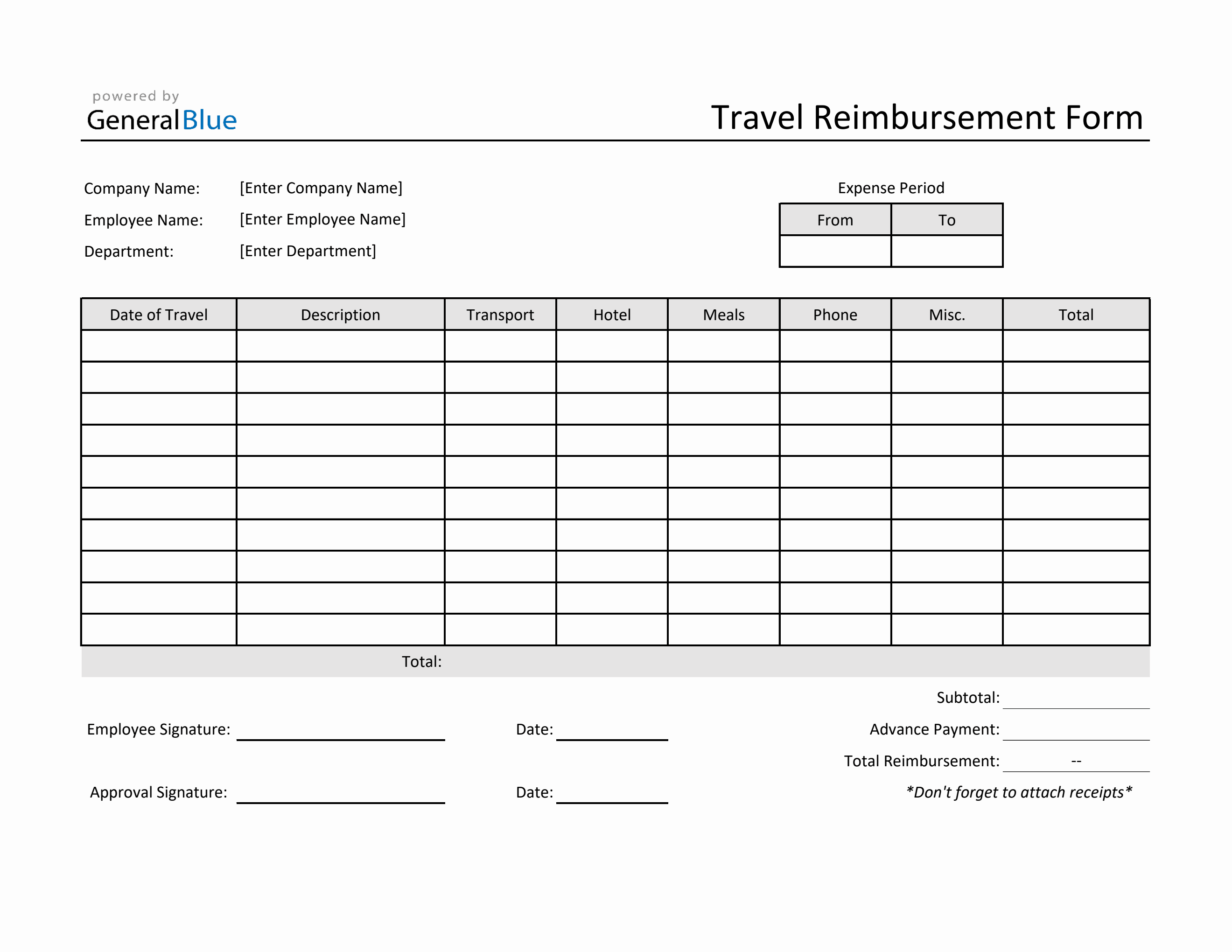 powered by
GeneralBlue

Travel Reimbursement Form

Company Name: [Enter Company Name]
Employee Name: [Enter Employee Name]
Department: [Enter Department]

Expense Period

| From | To |
|---|---|
| | |

| Date of Travel | Description | Transport | Hotel | Meals | Phone | Misc. | Total |
|---|---|---|---|---|---|---|---|
| | | | | | | | |
| | | | | | | | |
| | | | | | | | |
| | | | | | | | |
| | | | | | | | |
| | | | | | | | |
| | | | | | | | |
| | | | | | | | |
| | | | | | | | |
| | | | | | | | |

Total:

Subtotal:
Employee Signature: Date: Advance Payment:
Total Reimbursement: --
Approval Signature: Date: *Don't forget to attach receipts*